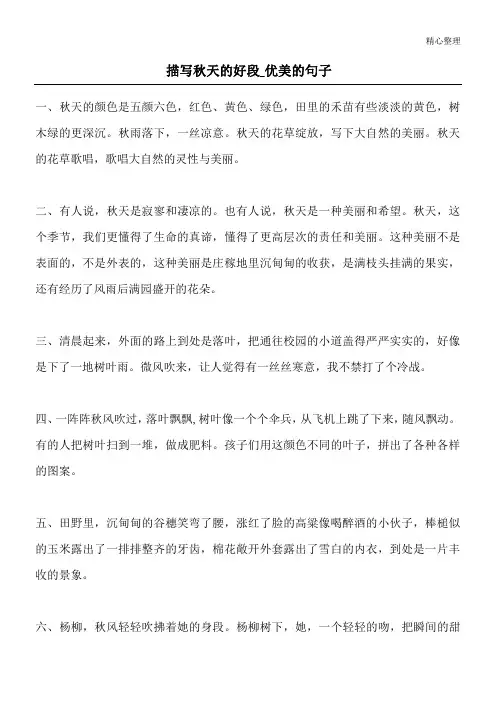 精心整理

描写秋天的好段_优美的句子

一、秋天的颜色是五颜六色，红色、黄色、绿色，田里的禾苗有些淡淡的黄色，树木绿的更深沉。秋雨落下，一丝凉意。秋天的花草绽放，写下大自然的美丽。秋天的花草歌唱，歌唱大自然的灵性与美丽。

二、有人说，秋天是寂寥和凄凉的。也有人说，秋天是一种美丽和希望。秋天，这个季节，我们更懂得了生命的真谛，懂得了更高层次的责任和美丽。这种美丽不是表面的，不是外表的，这种美丽是庄稼地里沉甸甸的收获，是满枝头挂满的果实，还有经历了风雨后满园盛开的花朵。

三、清晨起来，外面的路上到处是落叶，把通往校园的小道盖得严严实实的，好像是下了一地树叶雨。微风吹来，让人觉得有一丝丝寒意，我不禁打了个冷战。

四、一阵阵秋风吹过，落叶飘飘，树叶像一个个伞兵，从飞机上跳了下来，随风飘动。有的人把树叶扫到一堆，做成肥料。孩子们用这颜色不同的叶子，拼出了各种各样的图案。

五、田野里，沉甸甸的谷穗笑弯了腰，涨红了脸的高粱像喝醉酒的小伙子，棒槌似的玉米露出了一排排整齐的牙齿，棉花敞开外套露出了雪白的内衣，到处是一片丰收的景象。

六、杨柳，秋风轻轻吹拂着她的身段。杨柳树下，她，一个轻轻的吻，把瞬间的甜